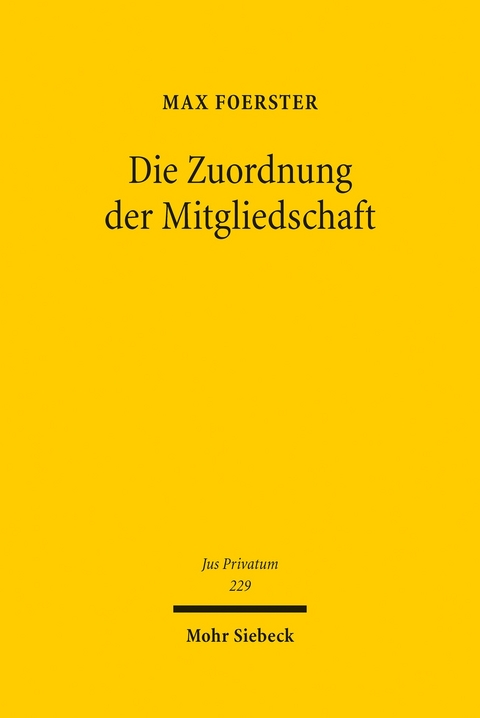 MAX FOERSTER

Die Zuordnung der Mitgliedschaft

Jus Privatum
229

Mohr Siebeck